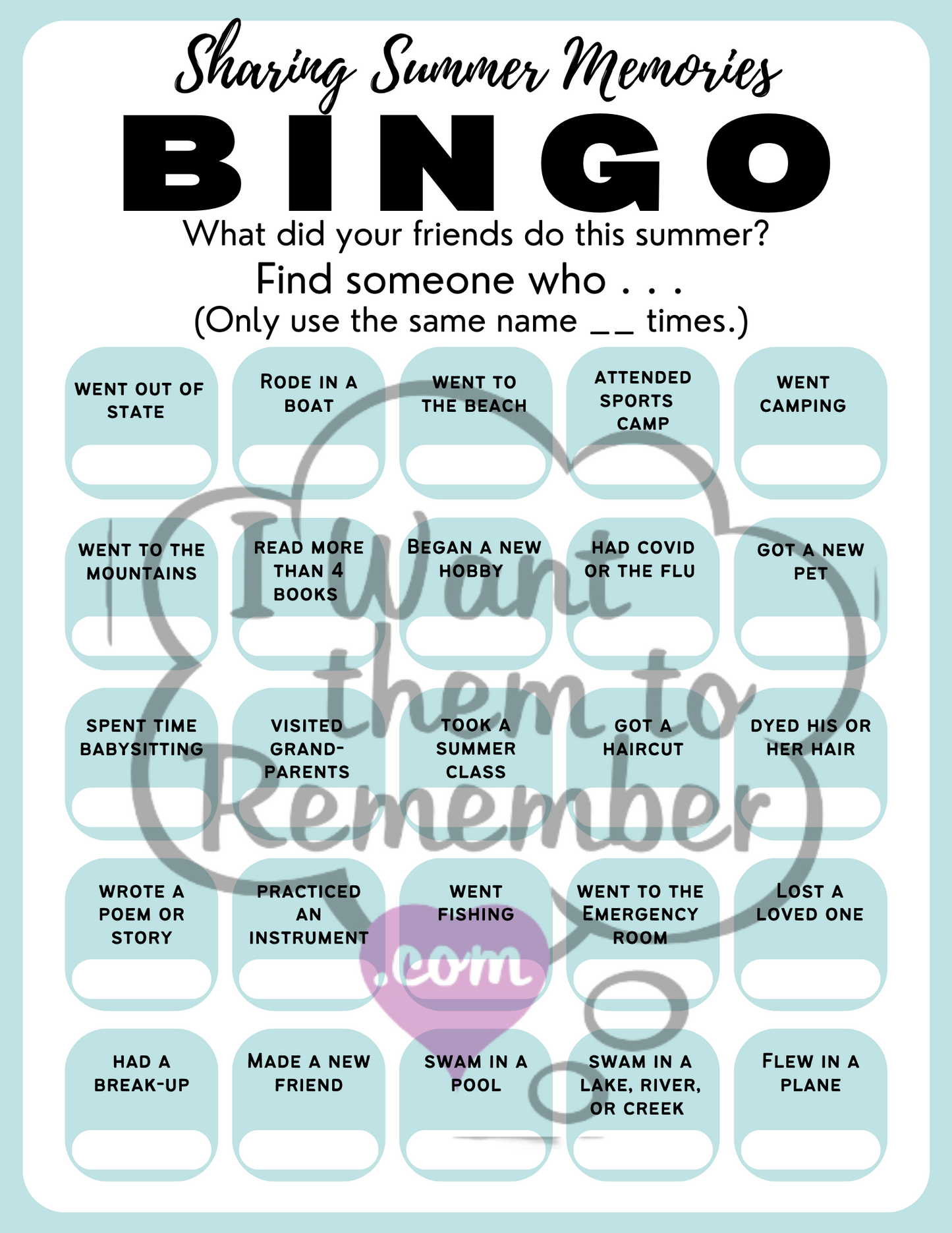 Sharing Summer Memories

BINGO

What did your friends do this summer?

Find someone who . . .

(Only use the same name __ times.)

| | | | | |
|---|---|---|---|---|
| WENT OUT OF STATE | RODE IN A BOAT | WENT TO THE BEACH | ATTENDED SPORTS CAMP | WENT CAMPING |
| WENT TO THE MOUNTAINS | READ MORE THAN 4 BOOKS | BEGAN A NEW HOBBY | HAD COVID OR THE FLU | GOT A NEW PET |
| SPENT TIME BABYSITTING | VISITED GRAND-PARENTS | TOOK A SUMMER CLASS | GOT A HAIRCUT | DYED HIS OR HER HAIR |
| WROTE A POEM OR STORY | PRACTICED AN INSTRUMENT | WENT FISHING | WENT TO THE EMERGENCY ROOM | LOST A LOVED ONE |
| HAD A BREAK-UP | MADE A NEW FRIEND | SWAM IN A POOL | SWAM IN A LAKE, RIVER, OR CREEK | FLEW IN A PLANE |

I Want them to Remember .com